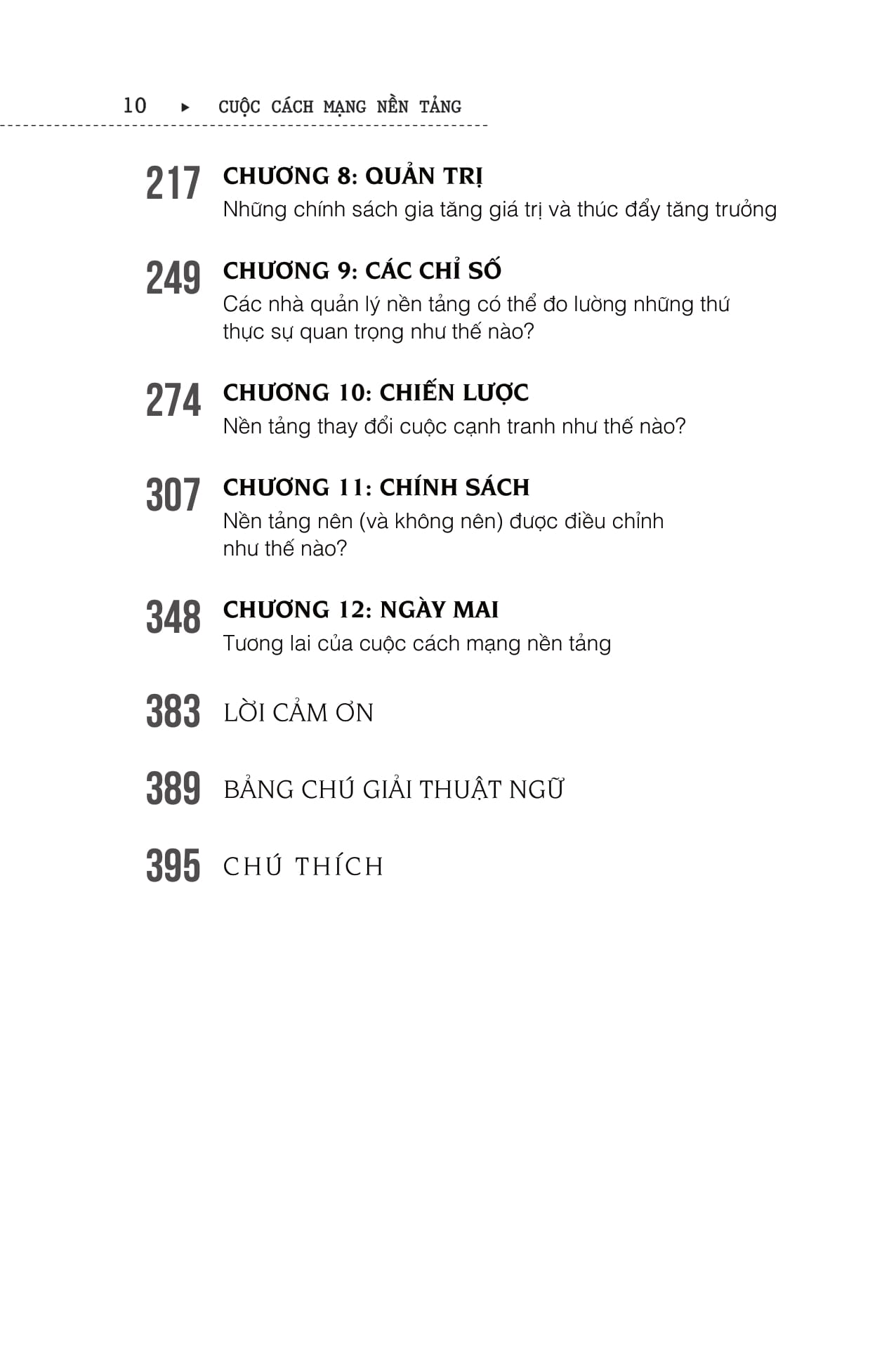 10 ▸ CUỘC CÁCH MẠNG NỀN TẢNG

217 CHƯƠNG 8: QUẢN TRỊ
Những chính sách gia tăng giá trị và thúc đẩy tăng trưởng

249 CHƯƠNG 9: CÁC CHỈ SỐ
Các nhà quản lý nền tảng có thể đo lường những thứ thực sự quan trọng như thế nào?

274 CHƯƠNG 10: CHIẾN LƯỢC
Nền tảng thay đổi cuộc cạnh tranh như thế nào?

307 CHƯƠNG 11: CHÍNH SÁCH
Nền tảng nên (và không nên) được điều chỉnh như thế nào?

348 CHƯƠNG 12: NGÀY MAI
Tương lai của cuộc cách mạng nền tảng

383 LỜI CẢM ƠN

389 BẢNG CHÚ GIẢI THUẬT NGỮ

395 CHÚ THÍCH